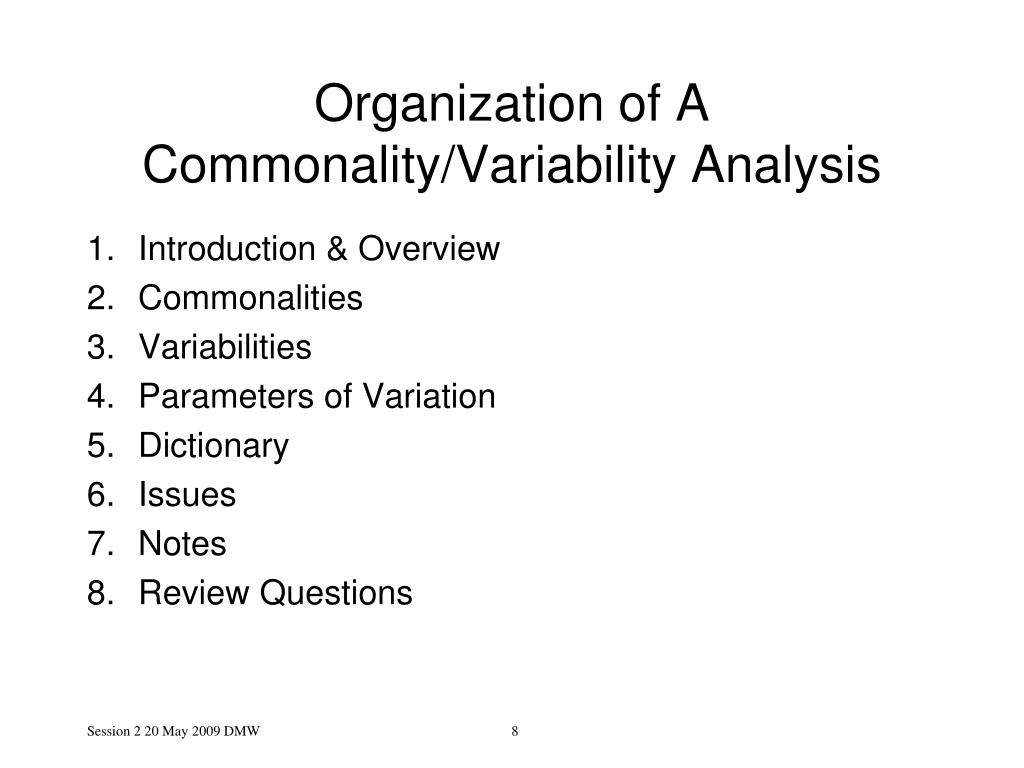 Organization of A Commonality/Variability Analysis

1. Introduction & Overview
2. Commonalities
3. Variabilities
4. Parameters of Variation
5. Dictionary
6. Issues
7. Notes
8. Review Questions

Session 2 20 May 2009 DMW

8